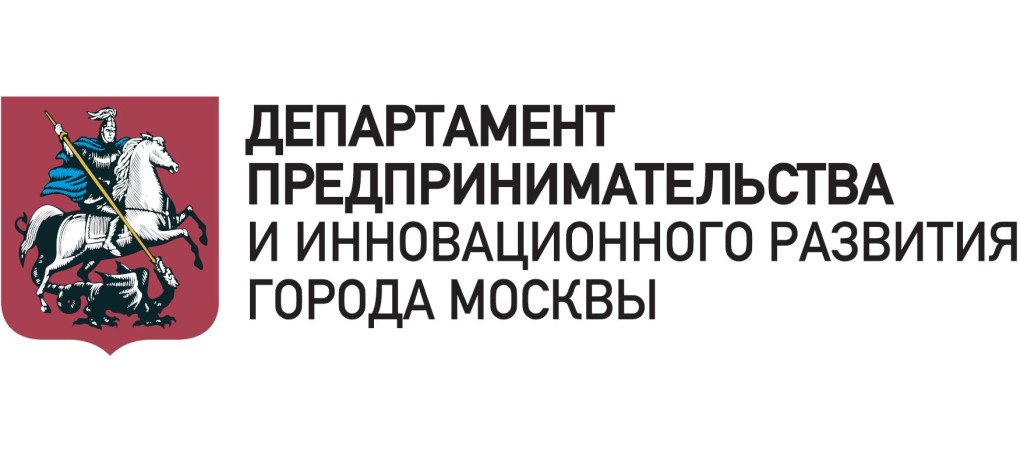 ДЕПАРТАМЕНТ
ПРЕДПРИНИМАТЕЛЬСТВА
И ИННОВАЦИОННОГО РАЗВИТИЯ
ГОРОДА МОСКВЫ